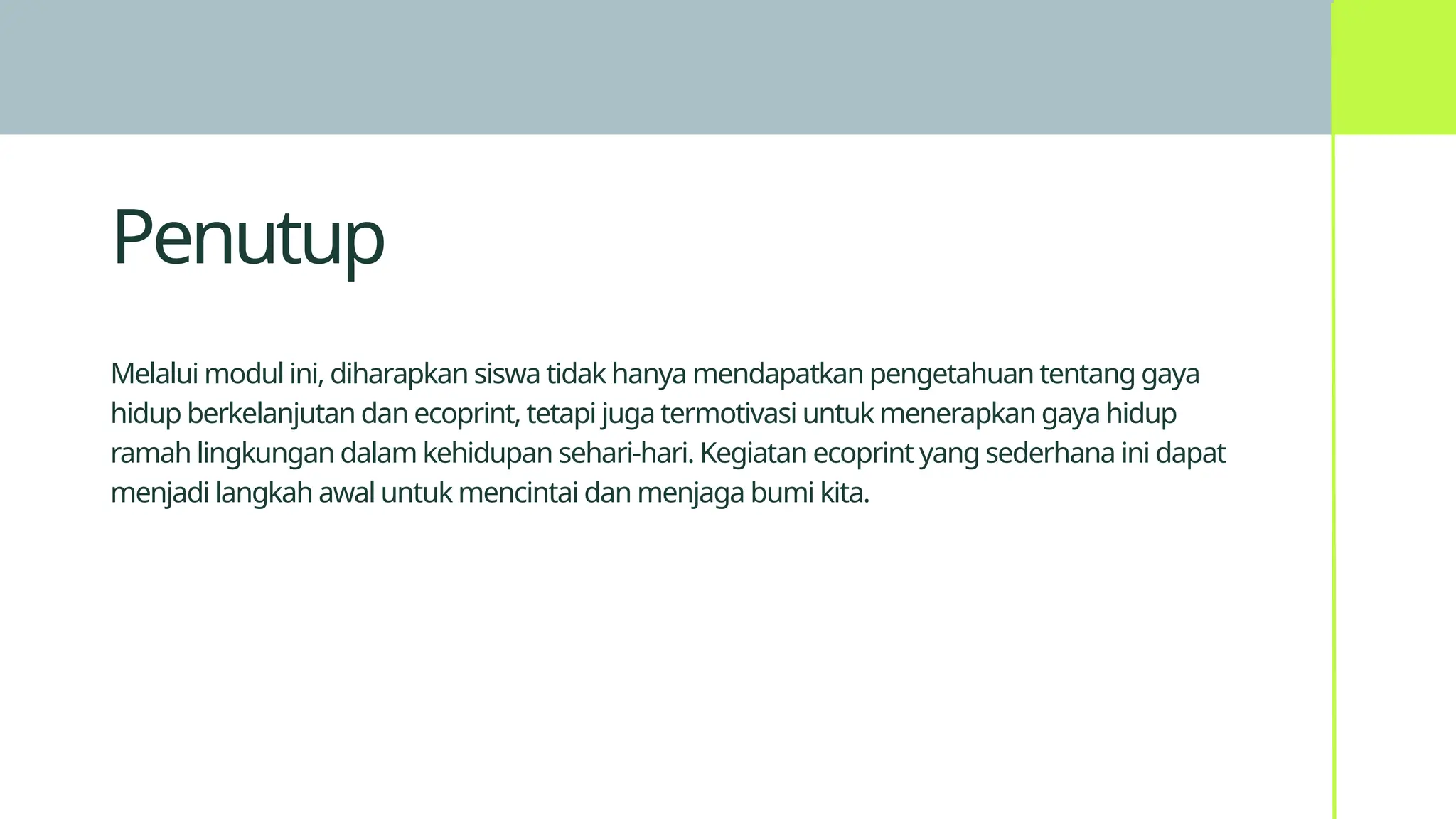 Penutup

Melalui modul ini, diharapkan siswa tidak hanya mendapatkan pengetahuan tentang gaya hidup berkelanjutan dan ecoprint, tetapi juga termotivasi untuk menerapkan gaya hidup ramah lingkungan dalam kehidupan sehari-hari. Kegiatan ecoprint yang sederhana ini dapat menjadi langkah awal untuk mencintai dan menjaga bumi kita.